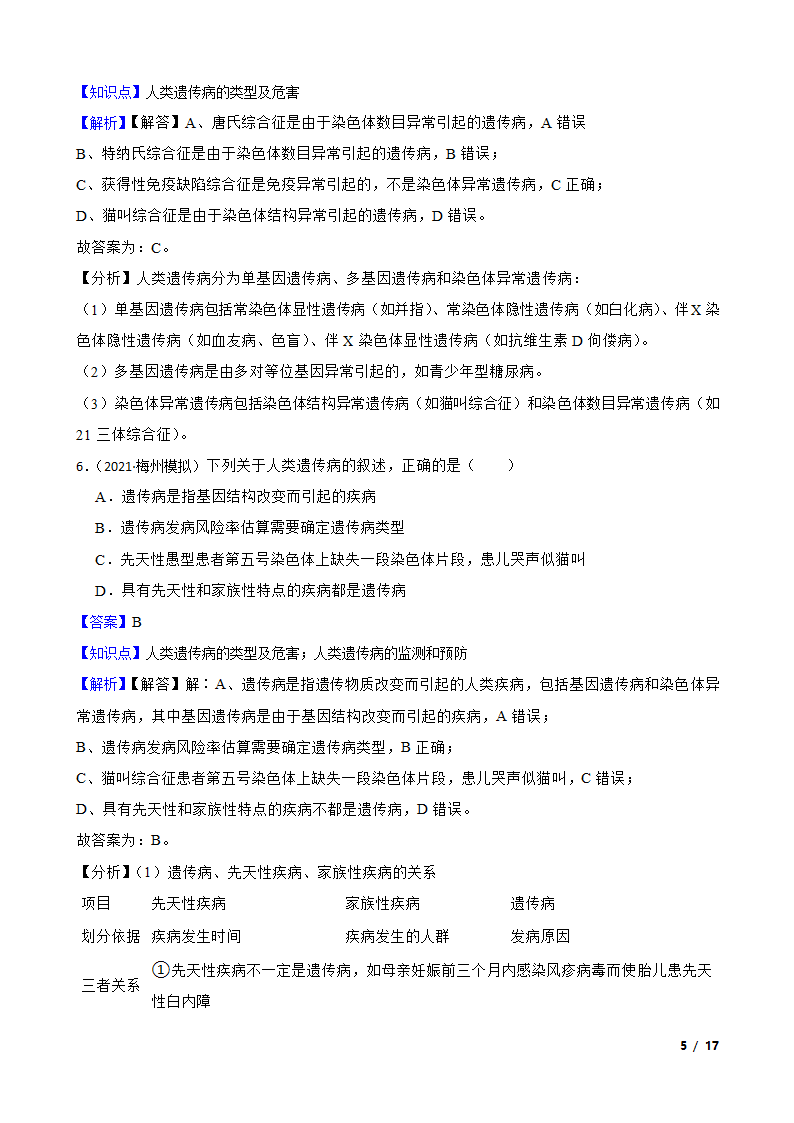 【知识点】人类遗传病的类型及危害

【解析】【解答】A、唐氏综合征是由于染色体数目异常引起的遗传病，A 错误

B、特纳氏综合征是由于染色体数目异常引起的遗传病，B 错误；

C、获得性免疫缺陷综合征是免疫异常引起的，不是染色体异常遗传病，C 正确；

D、猫叫综合征是由于染色体结构异常引起的遗传病，D 错误。

故答案为：C。

【分析】人类遗传病分为单基因遗传病、多基因遗传病和染色体异常遗传病：

（1）单基因遗传病包括常染色体显性遗传病（如并指）、常染色体隐性遗传病（如白化病）、伴 X 染色体隐性遗传病（如血友病、色盲）、伴 X 染色体显性遗传病（如抗维生素 D 佝偻病）。

（2）多基因遗传病是由多对等位基因异常引起的，如青少年型糖尿病。

（3）染色体异常遗传病包括染色体结构异常遗传病（如猫叫综合征）和染色体数目异常遗传病（如 21 三体综合征）。

6.（2021·梅州模拟）下列关于人类遗传病的叙述，正确的是（　　）

A．遗传病是指基因结构改变而引起的疾病

B．遗传病发病风险率估算需要确定遗传病类型

C．先天性愚型患者第五号染色体上缺失一段染色体片段，患儿哭声似猫叫

D．具有先天性和家族性特点的疾病都是遗传病

【答案】B

【知识点】人类遗传病的类型及危害；人类遗传病的监测和预防

【解析】【解答】解：A、遗传病是指遗传物质改变而引起的人类疾病，包括基因遗传病和染色体异常遗传病，其中基因遗传病是由于基因结构改变而引起的疾病，A 错误；

B、遗传病发病风险率估算需要确定遗传病类型，B 正确；

C、猫叫综合征患者第五号染色体上缺失一段染色体片段，患儿哭声似猫叫，C 错误；

D、具有先天性和家族性特点的疾病不都是遗传病，D 错误。

故答案为：B。

【分析】（1）遗传病、先天性疾病、家族性疾病的关系

| 项目 | 先天性疾病 | 家族性疾病 | 遗传病 |
|---|---|---|---|
| 划分依据 | 疾病发生时间 | 疾病发生的人群 | 发病原因 |
| 三者关系 | ①先天性疾病不一定是遗传病，如母亲妊娠前三个月内感染风疹病毒而使胎儿患先天性白内障 | | |

5 / 17